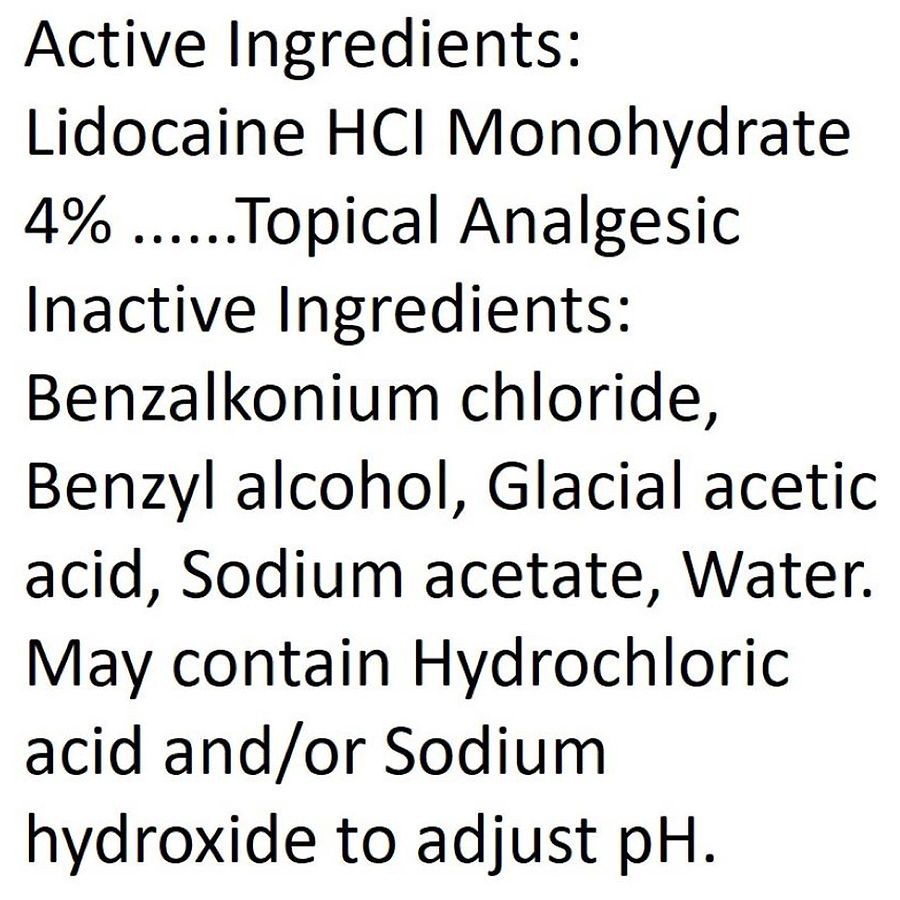 Active Ingredients:
Lidocaine HCl Monohydrate 4% ......Topical Analgesic
Inactive Ingredients:
Benzalkonium chloride, Benzyl alcohol, Glacial acetic acid, Sodium acetate, Water. May contain Hydrochloric acid and/or Sodium hydroxide to adjust pH.